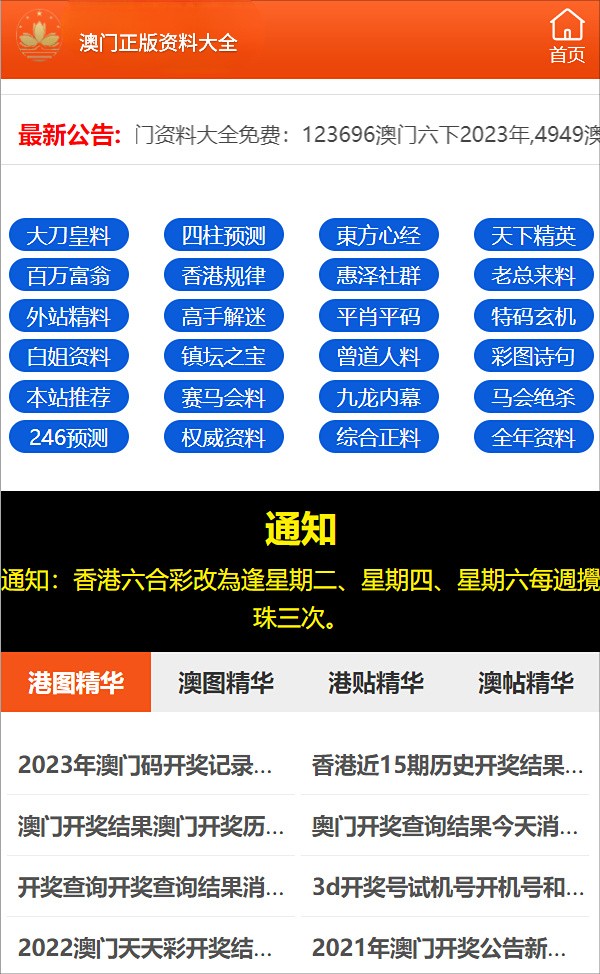 澳门正版资料大全

首页

最新公告: 门资料大全免费：123696澳门六下2023年,4949澳

大刀皇料
四柱预测
東方心经
天下精英
百万富翁
香港规律
惠泽社群
老总来料
外站精料
高手解迷
平肖平码
特码玄机
白姐资料
镇坛之宝
曾道人料
彩图诗句
本站推荐
赛马会料
九龙内幕
马会绝杀
246预测
权威资料
综合正料
全年资料

通知

通知：香港六合彩改為逢星期二、星期四、星期六每週攪珠三次。

港图精华
澳图精华
港贴精华
澳帖精华

2023年澳门码开奖记录...
香港近15期历史开奖结果...
澳门开奖结果澳门开奖历...
奥门开奖查询结果今天消...
开奖查询开奖查询结果消...
3d开奖号试机号开机号和...
2022澳门天天彩开奖结...
2021年澳门开奖公告新...